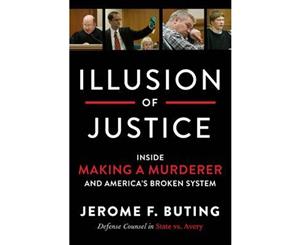 ILLUSION

OF

JUSTICE

INSIDE
MAKING A MURDERER
AND AMERICA'S BROKEN SYSTEM

JEROME F. BUTING

Defense Counsel in State vs. Avery